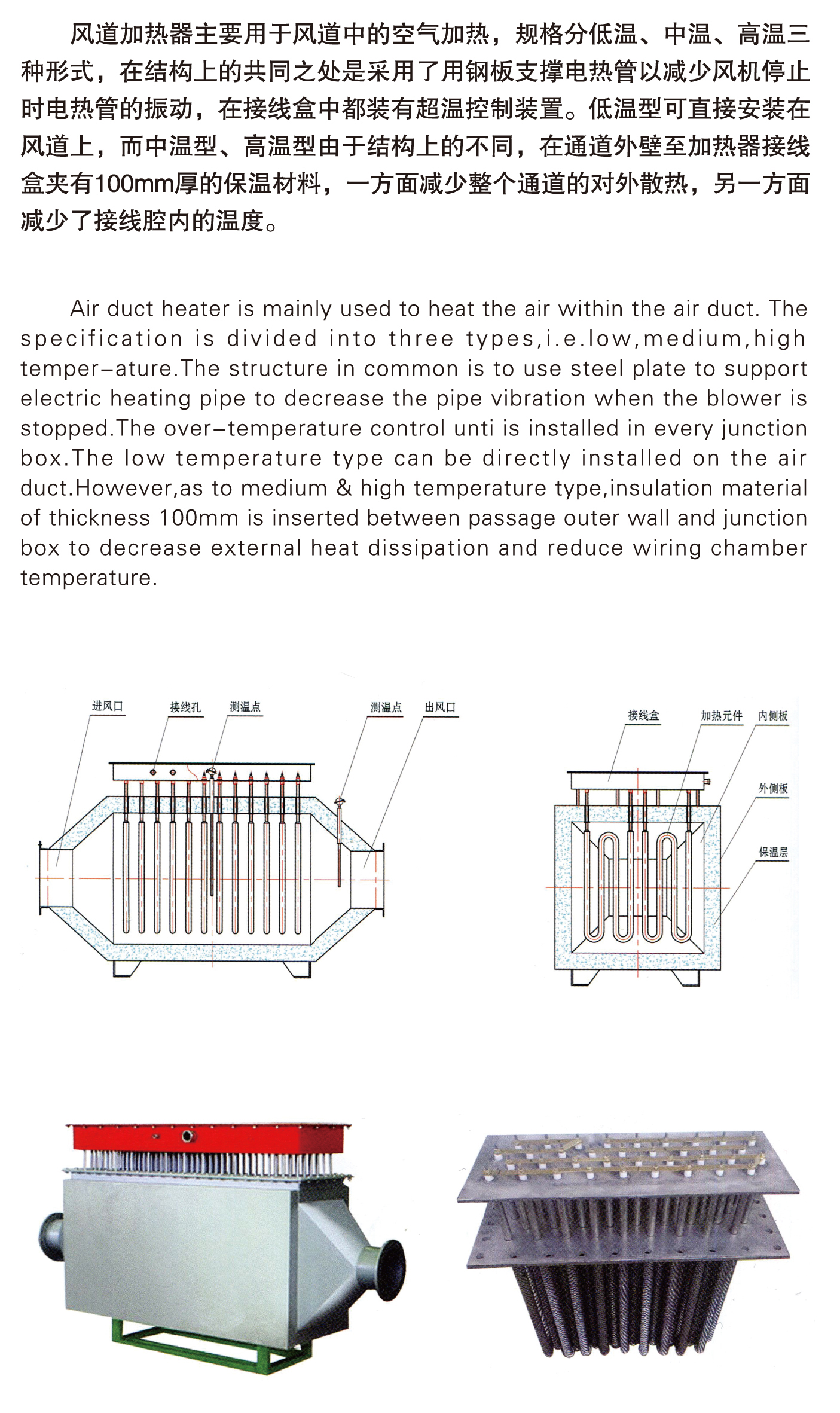 风道加热器主要用于风道中的空气加热，规格分低温、中温、高温三种形式，在结构上的共同之处是采用了用钢板支撑电热管以减少风机停止时电热管的振动，在接线盒中都装有超温控制装置。低温型可直接安装在风道上，而中温型、高温型由于结构上的不同，在通道外壁至加热器接线盒夹有100mm厚的保温材料，一方面减少整个通道的对外散热，另一方面减少了接线腔内的温度。

Air duct heater is mainly used to heat the air within the air duct. The specification is divided into three types,i.e.low,medium,high temper–ature.The structure in common is to use steel plate to support electric heating pipe to decrease the pipe vibration when the blower is stopped.The over–temperature control unti is installed in every junction box.The low temperature type can be directly installed on the air duct.However,as to medium & high temperature type,insulation material of thickness 100mm is inserted between passage outer wall and junction box to decrease external heat dissipation and reduce wiring chamber temperature.

进风口
接线孔
测温点
测温点
出风口

接线盒
加热元件
内侧板
外侧板
保温层